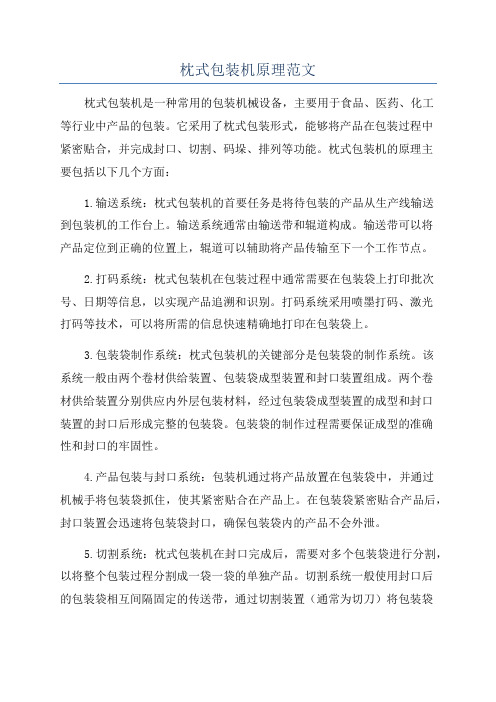 枕式包装机原理范文

枕式包装机是一种常用的包装机械设备，主要用于食品、医药、化工等行业中产品的包装。它采用了枕式包装形式，能够将产品在包装过程中紧密贴合，并完成封口、切割、码垛、排列等功能。枕式包装机的原理主要包括以下几个方面：

1.输送系统：枕式包装机的首要任务是将待包装的产品从生产线输送到包装机的工作台上。输送系统通常由输送带和辊道构成。输送带可以将产品定位到正确的位置上，辊道可以辅助将产品传输至下一个工作节点。

2.打码系统：枕式包装机在包装过程中通常需要在包装袋上打印批次号、日期等信息，以实现产品追溯和识别。打码系统采用喷墨打码、激光打码等技术，可以将所需的信息快速精确地打印在包装袋上。

3.包装袋制作系统：枕式包装机的关键部分是包装袋的制作系统。该系统一般由两个卷材供给装置、包装袋成型装置和封口装置组成。两个卷材供给装置分别供应内外层包装材料，经过包装袋成型装置的成型和封口装置的封口后形成完整的包装袋。包装袋的制作过程需要保证成型的准确性和封口的牢固性。

4.产品包装与封口系统：包装机通过将产品放置在包装袋中，并通过机械手将包装袋抓住，使其紧密贴合在产品上。在包装袋紧密贴合产品后，封口装置会迅速将包装袋封口，确保包装袋内的产品不会外泄。

5.切割系统：枕式包装机在封口完成后，需要对多个包装袋进行分割，以将整个包装过程分割成一袋一袋的单独产品。切割系统一般使用封口后的包装袋相互间隔固定的传送带，通过切割装置（通常为切刀）将包装袋